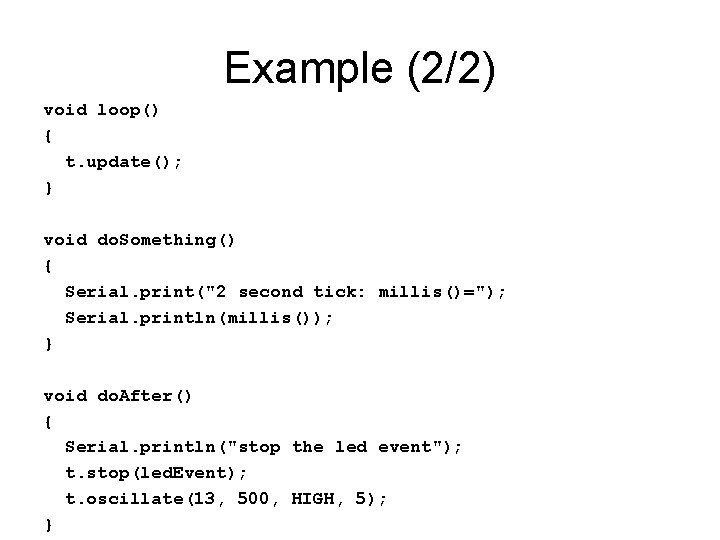 Example (2/2)

void loop()
{
  t.update();
}

void doSomething()
{
  Serial.print("2 second tick: millis()=");
  Serial.println(millis());
}

void doAfter()
{
  Serial.println("stop the led event");
  t.stop(ledEvent);
  t.oscillate(13, 500, HIGH, 5);
}